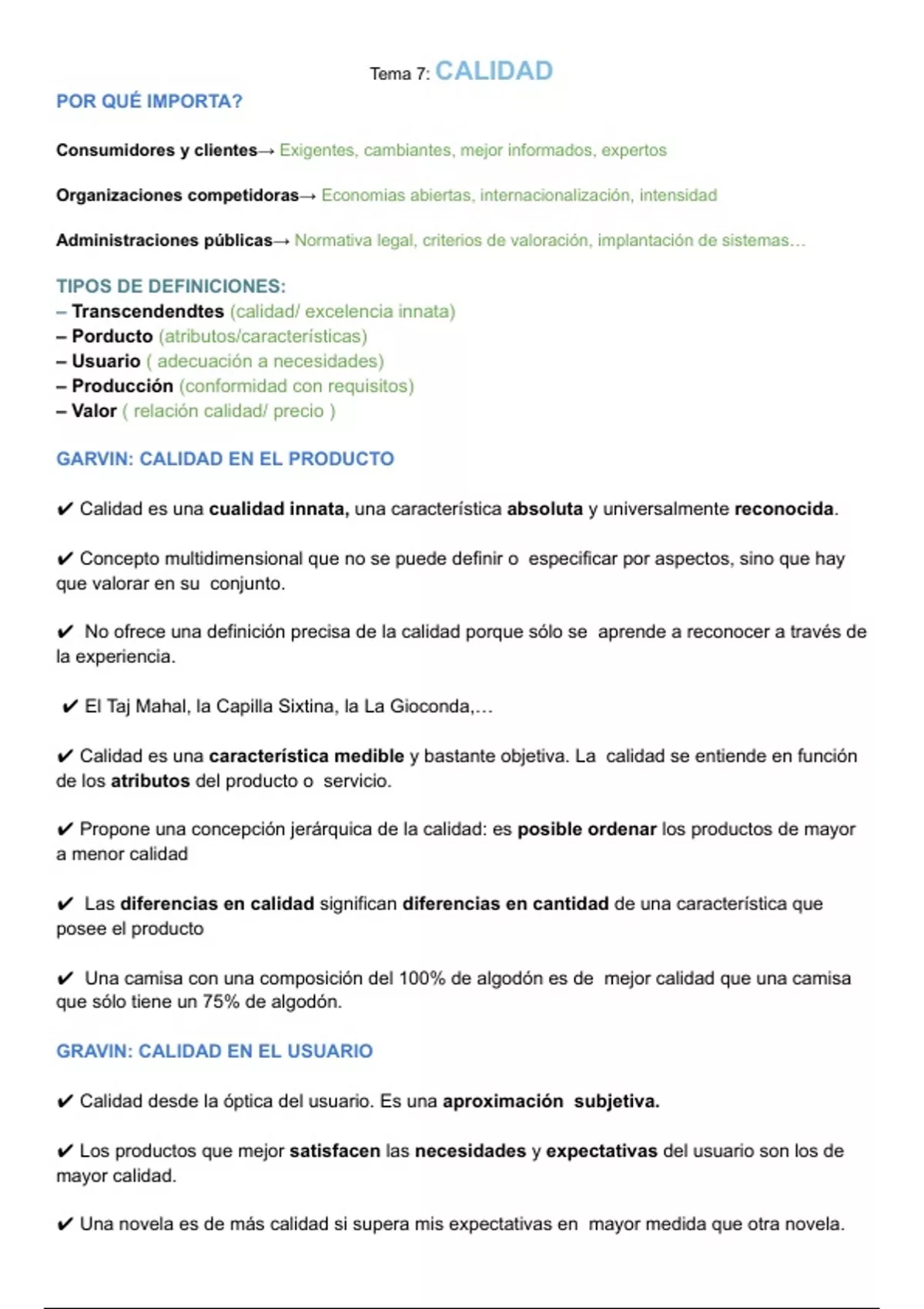 Tema 7: CALIDAD

POR QUÉ IMPORTA?

Consumidores y clientes→ Exigentes, cambiantes, mejor informados, expertos

Organizaciones competidoras→ Economias abiertas, internacionalización, intensidad

Administraciones públicas→ Normativa legal, criterios de valoración, implantación de sistemas…

TIPOS DE DEFINICIONES:
– Transcendendtes (calidad/ excelencia innata)
– Porducto (atributos/características)
– Usuario ( adecuación a necesidades)
– Producción (conformidad con requisitos)
– Valor ( relación calidad/ precio )

GARVIN: CALIDAD EN EL PRODUCTO

✔ Calidad es una cualidad innata, una característica absoluta y universalmente reconocida.

✔ Concepto multidimensional que no se puede definir o especificar por aspectos, sino que hay que valorar en su conjunto.

✔ No ofrece una definición precisa de la calidad porque sólo se aprende a reconocer a través de la experiencia.

✔ El Taj Mahal, la Capilla Sixtina, la La Gioconda,…

✔ Calidad es una característica medible y bastante objetiva. La calidad se entiende en función de los atributos del producto o servicio.

✔ Propone una concepción jerárquica de la calidad: es posible ordenar los productos de mayor a menor calidad

✔ Las diferencias en calidad significan diferencias en cantidad de una característica que posee el producto

✔ Una camisa con una composición del 100% de algodón es de mejor calidad que una camisa que sólo tiene un 75% de algodón.

GRAVIN: CALIDAD EN EL USUARIO

✔ Calidad desde la óptica del usuario. Es una aproximación subjetiva.

✔ Los productos que mejor satisfacen las necesidades y expectativas del usuario son los de mayor calidad.

✔ Una novela es de más calidad si supera mis expectativas en mayor medida que otra novela.